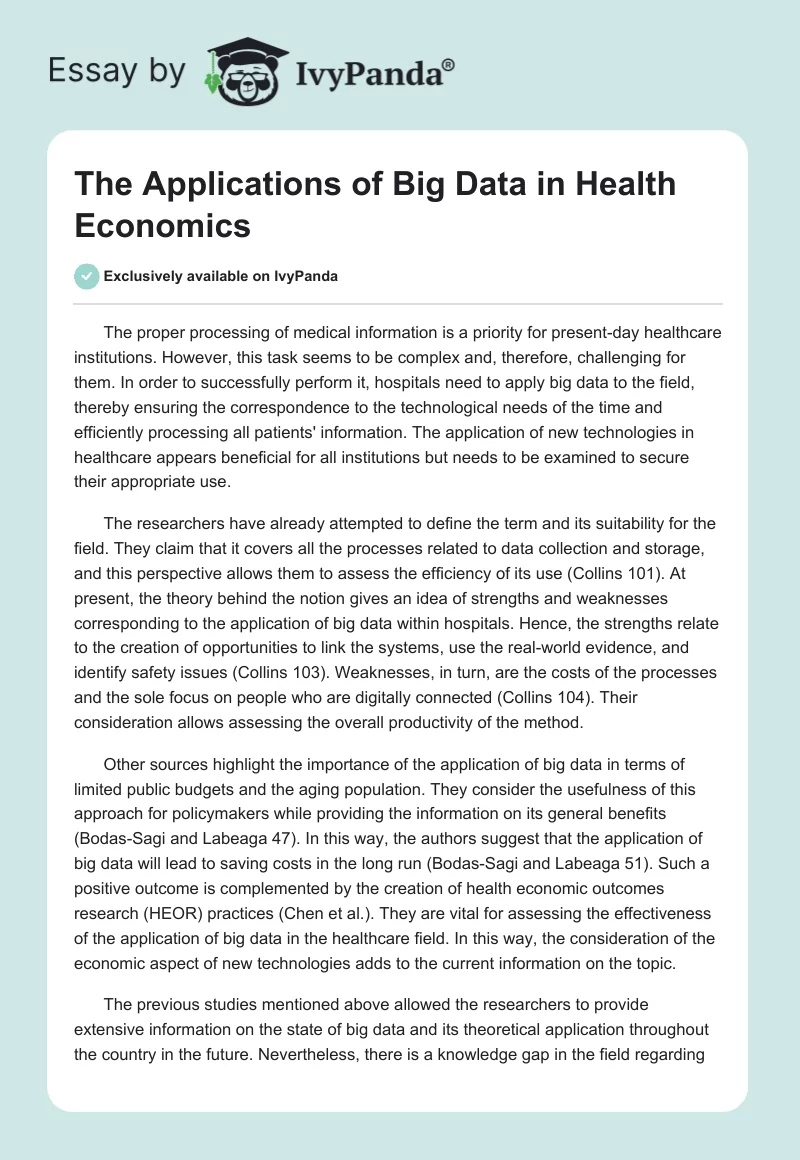 Essay by IvyPanda®

The Applications of Big Data in Health Economics

Exclusively available on IvyPanda

The proper processing of medical information is a priority for present-day healthcare institutions. However, this task seems to be complex and, therefore, challenging for them. In order to successfully perform it, hospitals need to apply big data to the field, thereby ensuring the correspondence to the technological needs of the time and efficiently processing all patients' information. The application of new technologies in healthcare appears beneficial for all institutions but needs to be examined to secure their appropriate use.

The researchers have already attempted to define the term and its suitability for the field. They claim that it covers all the processes related to data collection and storage, and this perspective allows them to assess the efficiency of its use (Collins 101). At present, the theory behind the notion gives an idea of strengths and weaknesses corresponding to the application of big data within hospitals. Hence, the strengths relate to the creation of opportunities to link the systems, use the real-world evidence, and identify safety issues (Collins 103). Weaknesses, in turn, are the costs of the processes and the sole focus on people who are digitally connected (Collins 104). Their consideration allows assessing the overall productivity of the method.

Other sources highlight the importance of the application of big data in terms of limited public budgets and the aging population. They consider the usefulness of this approach for policymakers while providing the information on its general benefits (Bodas-Sagi and Labeaga 47). In this way, the authors suggest that the application of big data will lead to saving costs in the long run (Bodas-Sagi and Labeaga 51). Such a positive outcome is complemented by the creation of health economic outcomes research (HEOR) practices (Chen et al.). They are vital for assessing the effectiveness of the application of big data in the healthcare field. In this way, the consideration of the economic aspect of new technologies adds to the current information on the topic.

The previous studies mentioned above allowed the researchers to provide extensive information on the state of big data and its theoretical application throughout the country in the future. Nevertheless, there is a knowledge gap in the field regarding